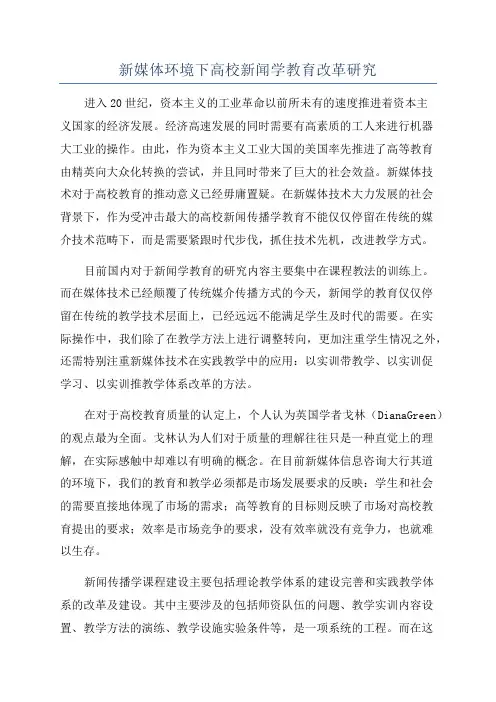 新媒体环境下高校新闻学教育改革研究

进入20世纪，资本主义的工业革命以前所未有的速度推进着资本主义国家的经济发展。经济高速发展的同时需要有高素质的工人来进行机器大工业的操作。由此，作为资本主义工业大国的美国率先推进了高等教育由精英向大众化转换的尝试，并且同时带来了巨大的社会效益。新媒体技术对于高校教育的推动意义已经毋庸置疑。在新媒体技术大力发展的社会背景下，作为受冲击最大的高校新闻传播学教育不能仅仅停留在传统的媒介技术范畴下，而是需要紧跟时代步伐，抓住技术先机，改进教学方式。

目前国内对于新闻学教育的研究内容主要集中在课程教法的训练上。而在媒体技术已经颠覆了传统媒介传播方式的今天，新闻学的教育仅仅停留在传统的教学技术层面上，已经远远不能满足学生及时代的需要。在实际操作中，我们除了在教学方法上进行调整转向，更加注重学生情况之外，还需特别注重新媒体技术在实践教学中的应用：以实训带教学、以实训促学习、以实训推教学体系改革的方法。

在对于高校教育质量的认定上，个人认为英国学者戈林（DianaGreen）的观点最为全面。戈林认为人们对于质量的理解往往只是一种直觉上的理解，在实际感触中却难以有明确的概念。在目前新媒体信息咨询大行其道的环境下，我们的教育和教学必须都是市场发展要求的反映：学生和社会的需要直接地体现了市场的需求；高等教育的目标则反映了市场对高校教育提出的要求；效率是市场竞争的要求，没有效率就没有竞争力，也就难以生存。

新闻传播学课程建设主要包括理论教学体系的建设完善和实践教学体系的改革及建设。其中主要涉及的包括师资队伍的问题、教学实训内容设置、教学方法的演练、教学设施实验条件等，是一项系统的工程。而在这